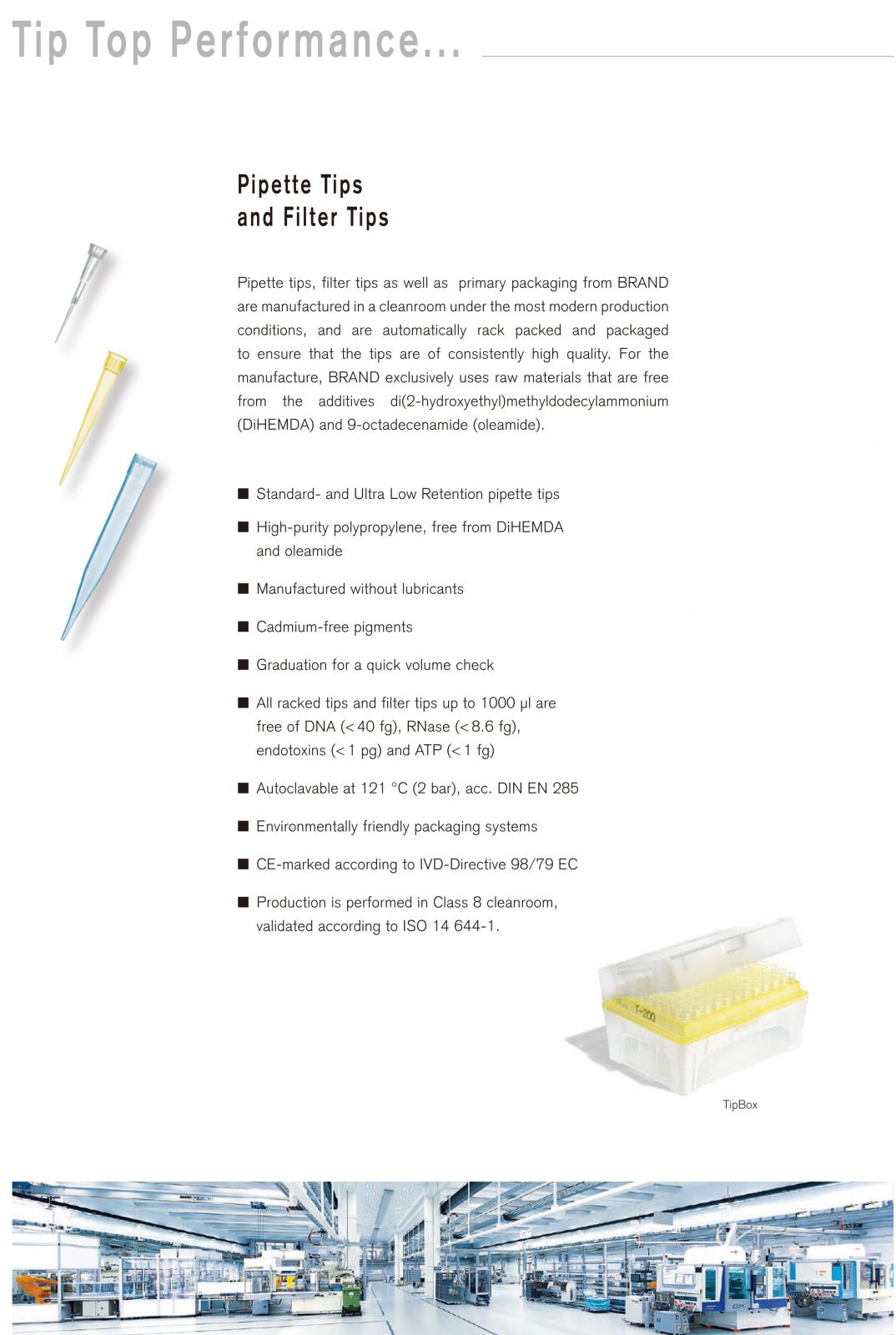 Tip Top Performance...

Pipette Tips
and Filter Tips

Pipette tips, filter tips as well as primary packaging from BRAND are manufactured in a cleanroom under the most modern production conditions, and are automatically rack packed and packaged to ensure that the tips are of consistently high quality. For the manufacture, BRAND exclusively uses raw materials that are free from the additives di(2-hydroxyethyl)methyldodecylammonium (DiHEMDA) and 9-octadecenamide (oleamide).

■ Standard- and Ultra Low Retention pipette tips

■ High-purity polypropylene, free from DiHEMDA and oleamide

■ Manufactured without lubricants

■ Cadmium-free pigments

■ Graduation for a quick volume check

■ All racked tips and filter tips up to 1000 µl are free of DNA (< 40 fg), RNase (< 8.6 fg), endotoxins (< 1 pg) and ATP (< 1 fg)

■ Autoclavable at 121 °C (2 bar), acc. DIN EN 285

■ Environmentally friendly packaging systems

■ CE-marked according to IVD-Directive 98/79 EC

■ Production is performed in Class 8 cleanroom, validated according to ISO 14 644-1.

T-200

TipBox